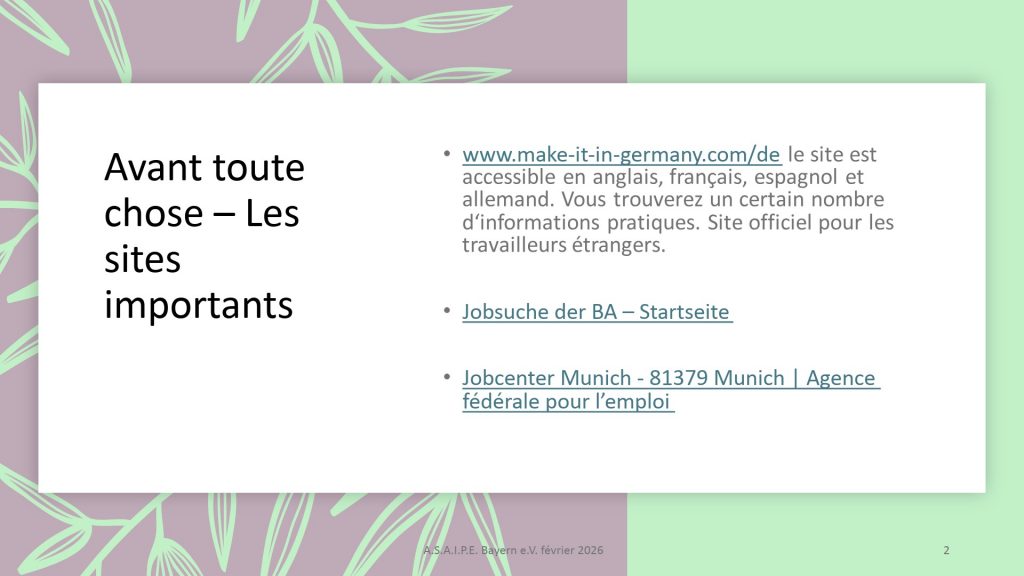 Avant toute chose – Les sites importants

• www.make-it-in-germany.com/de le site est accessible en anglais, français, espagnol et allemand. Vous trouverez un certain nombre d'informations pratiques. Site officiel pour les travailleurs étrangers.

• Jobsuche der BA – Startseite

• Jobcenter Munich - 81379 Munich | Agence fédérale pour l'emploi

A.S.A.I.P.E. Bayern e.V. février 2026

2